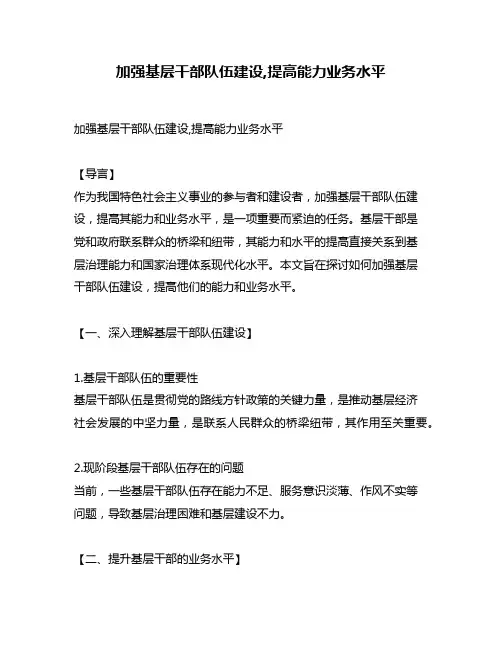 加强基层干部队伍建设,提高能力业务水平

加强基层干部队伍建设,提高能力业务水平

【导言】
作为我国特色社会主义事业的参与者和建设者，加强基层干部队伍建设，提高其能力和业务水平，是一项重要而紧迫的任务。基层干部是党和政府联系群众的桥梁和纽带，其能力和水平的提高直接关系到基层治理能力和国家治理体系现代化水平。本文旨在探讨如何加强基层干部队伍建设，提高他们的能力和业务水平。

【一、深入理解基层干部队伍建设】

1.基层干部队伍的重要性
基层干部队伍是贯彻党的路线方针政策的关键力量，是推动基层经济社会发展的中坚力量，是联系人民群众的桥梁纽带，其作用至关重要。

2.现阶段基层干部队伍存在的问题
当前，一些基层干部队伍存在能力不足、服务意识淡薄、作风不实等问题，导致基层治理困难和基层建设不力。

【二、提升基层干部的业务水平】